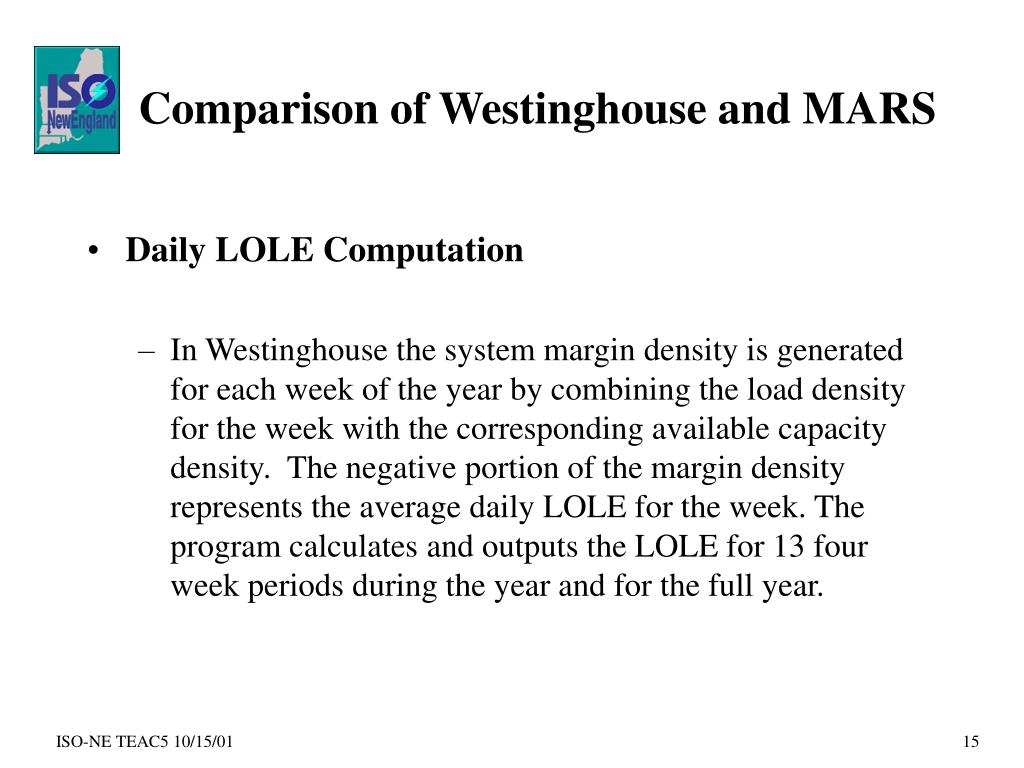 ISO NewEngland

Comparison of Westinghouse and MARS

• Daily LOLE Computation

– In Westinghouse the system margin density is generated for each week of the year by combining the load density for the week with the corresponding available capacity density. The negative portion of the margin density represents the average daily LOLE for the week. The program calculates and outputs the LOLE for 13 four week periods during the year and for the full year.

ISO-NE TEAC5 10/15/01

15